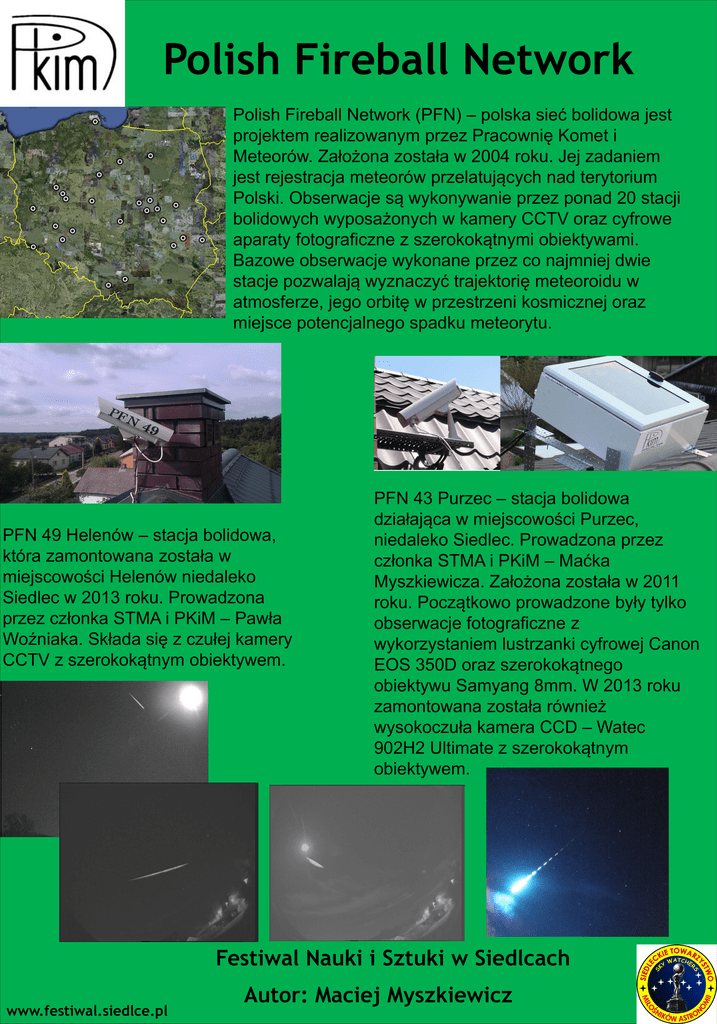 PKiM

Polish Fireball Network

Polish Fireball Network (PFN) – polska sieć bolidowa jest projektem realizowanym przez Pracownię Komet i Meteorów. Założona została w 2004 roku. Jej zadaniem jest rejestracja meteorów przelatujących nad terytorium Polski. Obserwacje są wykonywanie przez ponad 20 stacji bolidowych wyposażonych w kamery CCTV oraz cyfrowe aparaty fotograficzne z szerokokątnymi obiektywami. Bazowe obserwacje wykonane przez co najmniej dwie stacje pozwalają wyznaczyć trajektorię meteoroidu w atmosferze, jego orbitę w przestrzeni kosmicznej oraz miejsce potencjalnego spadku meteorytu.

PFN 49

PFN 49 Helenów – stacja bolidowa, która zamontowana została w miejscowości Helenów niedaleko Siedlec w 2013 roku. Prowadzona przez członka STMA i PKiM – Pawła Woźniaka. Składa się z czułej kamery CCTV z szerokokątnym obiektywem.

PFN 43 Purzec – stacja bolidowa działająca w miejscowości Purzec, niedaleko Siedlec. Prowadzona przez członka STMA i PKiM – Maćka Myszkiewicza. Założona została w 2011 roku. Początkowo prowadzone były tylko obserwacje fotograficzne z wykorzystaniem lustrzanki cyfrowej Canon EOS 350D oraz szerokokątnego obiektywu Samyang 8mm. W 2013 roku zamontowana została również wysokoczuła kamera CCD – Watec 902H2 Ultimate z szerokokątnym obiektywem.

Festiwal Nauki i Sztuki w Siedlcach

Autor: Maciej Myszkiewicz

www.festiwal.siedlce.pl

SIEDLECKIE TOWARZYSTWO MIŁOŚNIKÓW ASTRONOMII SKY WATCHERS